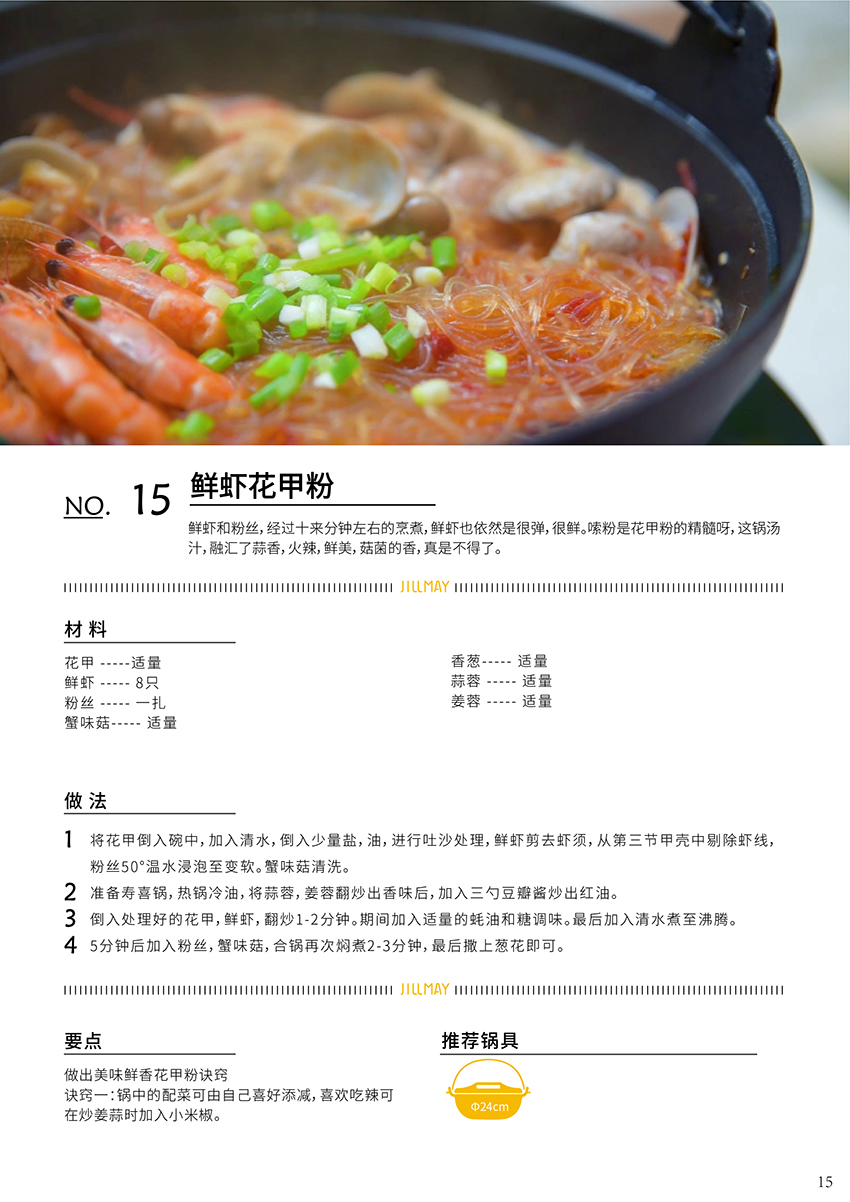 NO. 15 鲜虾花甲粉

鲜虾和粉丝，经过十来分钟左右的烹煮，鲜虾也依然是很弹，很鲜。嗦粉是花甲粉的精髓呀，这锅汤汁，融汇了蒜香，火辣，鲜美，菇菌的香，真是不得了。

JILLMAY

材料

花甲 -----适量
鲜虾 ----- 8只
粉丝 ----- 一扎
蟹味菇----- 适量

香葱----- 适量
蒜蓉 ----- 适量
姜蓉 ----- 适量

做法

1 将花甲倒入碗中，加入清水，倒入少量盐，油，进行吐沙处理，鲜虾剪去虾须，从第三节甲壳中剔除虾线，粉丝50°温水浸泡至变软。蟹味菇清洗。
2 准备寿喜锅，热锅冷油，将蒜蓉，姜蓉翻炒出香味后，加入三勺豆瓣酱炒出红油。
3 倒入处理好的花甲，鲜虾，翻炒1-2分钟。期间加入适量的蚝油和糖调味。最后加入清水煮至沸腾。
4 5分钟后加入粉丝，蟹味菇，合锅再次焖煮2-3分钟，最后撒上葱花即可。

JILLMAY

要点

做出美味鲜香花甲粉诀窍
诀窍一：锅中的配菜可由自己喜好添减，喜欢吃辣可在炒姜蒜时加入小米椒。

推荐锅具

Φ24cm

15